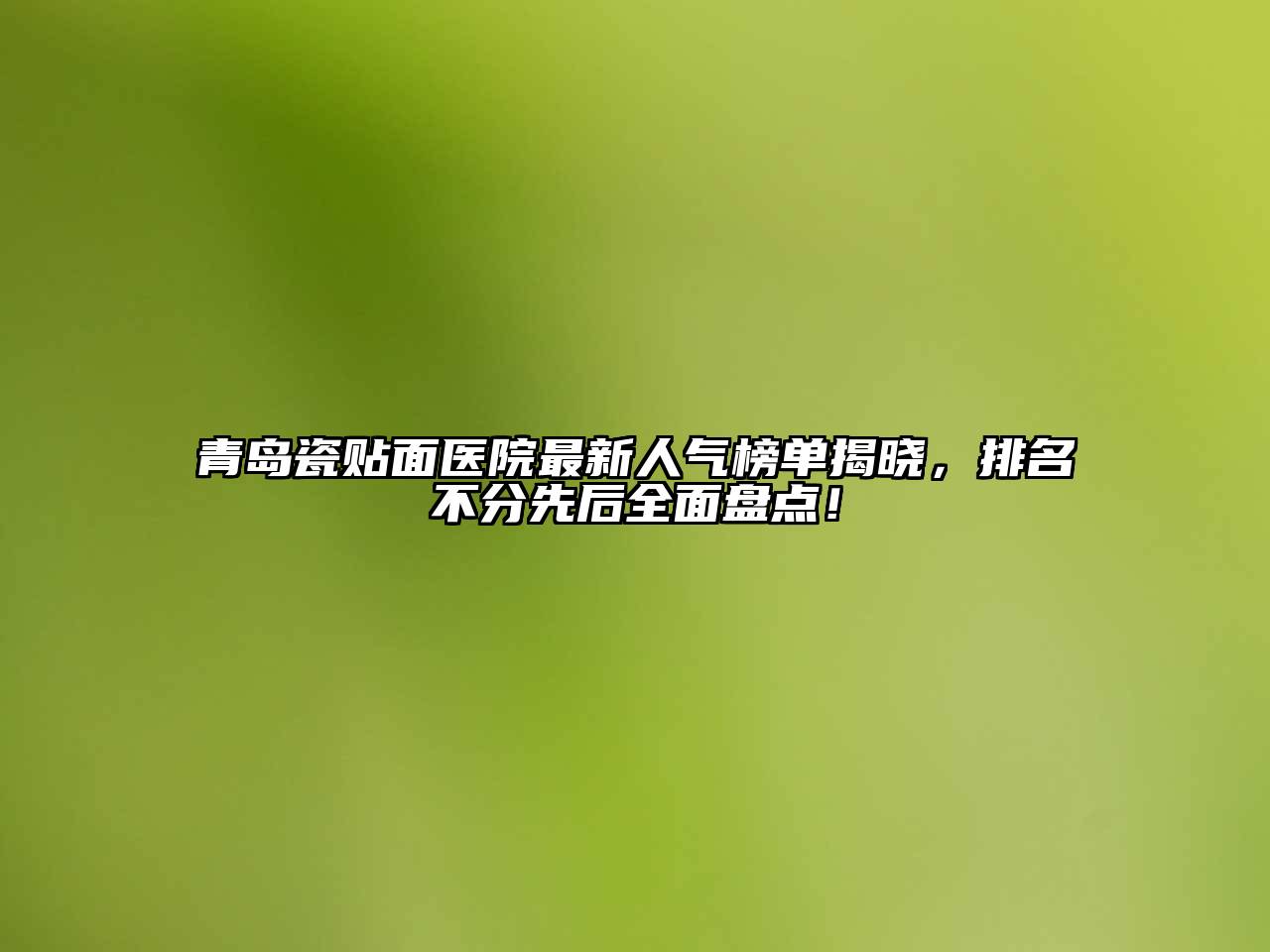 青岛瓷贴面医院最新人气榜单揭晓，排名不分先后全面盘点！